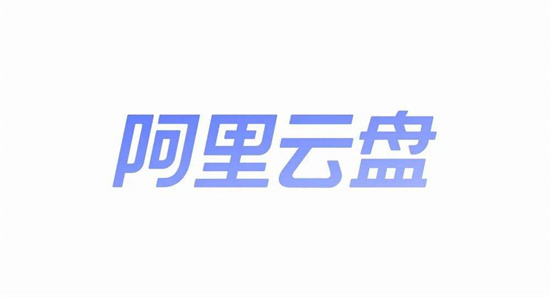 阿里云盘